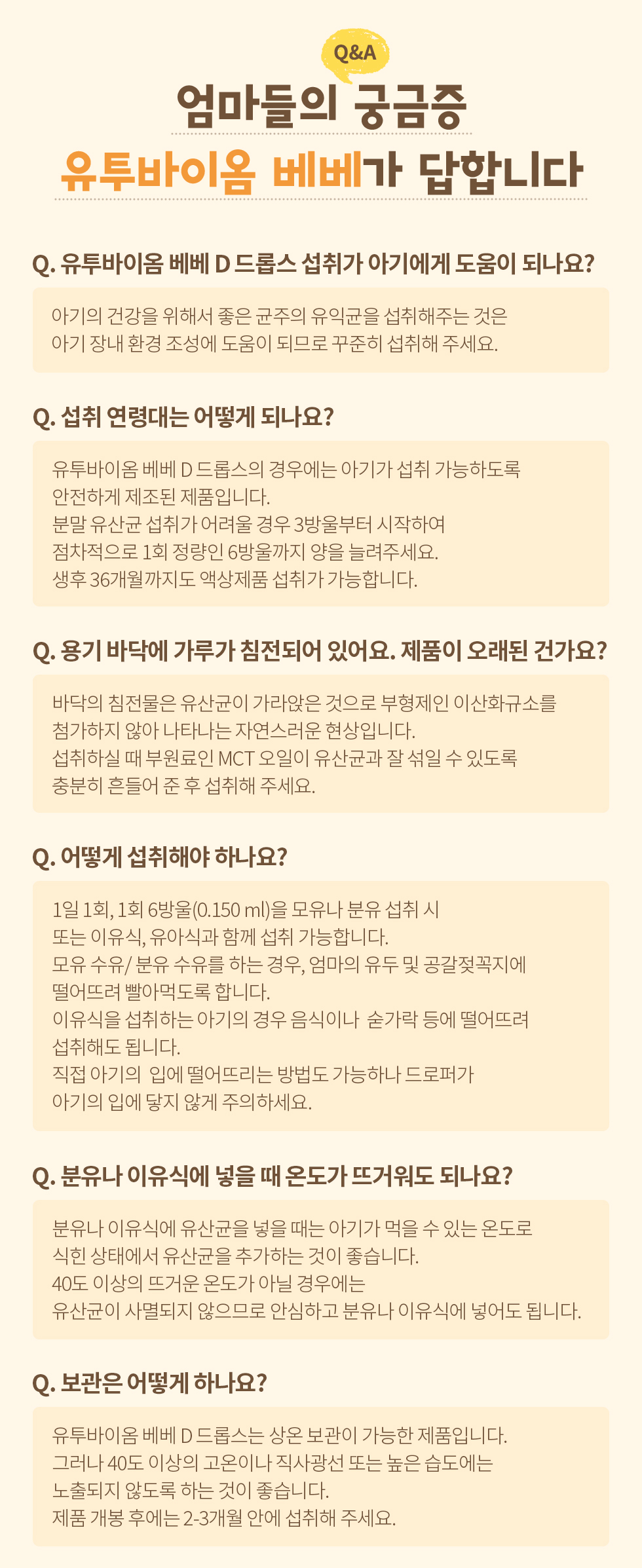 Q&A

엄마들의 궁금증

유투바이옴 베베가 답합니다

Q. 유투바이옴 베베 D 드롭스 섭취가 아기에게 도움이 되나요?

아기의 건강을 위해서 좋은 균주의 유익균을 섭취해주는 것은
아기 장내 환경 조성에 도움이 되므로 꾸준히 섭취해 주세요.

Q. 섭취 연령대는 어떻게 되나요?

유투바이옴 베베 D 드롭스의 경우에는 아기가 섭취 가능하도록
안전하게 제조된 제품입니다.
분말 유산균 섭취가 어려울 경우 3방울부터 시작하여
점차적으로 1회 정량인 6방울까지 양을 늘려주세요.
생후 36개월까지도 액상제품 섭취가 가능합니다.

Q. 용기 바닥에 가루가 침전되어 있어요. 제품이 오래된 건가요?

바닥의 침전물은 유산균이 가라앉은 것으로 부형제인 이산화규소를
첨가하지 않아 나타나는 자연스러운 현상입니다.
섭취하실 때 부원료인 MCT 오일이 유산균과 잘 섞일 수 있도록
충분히 흔들어 준 후 섭취해 주세요.

Q. 어떻게 섭취해야 하나요?

1일 1회, 1회 6방울(0.150 ml)을 모유나 분유 섭취 시
또는 이유식, 유아식과 함께 섭취 가능합니다.
모유 수유/ 분유 수유를 하는 경우, 엄마의 유두 및 공갈젖꼭지에
떨어뜨려 빨아먹도록 합니다.
이유식을 섭취하는 아기의 경우 음식이나 숟가락 등에 떨어뜨려
섭취해도 됩니다.
직접 아기의 입에 떨어뜨리는 방법도 가능하나 드로퍼가
아기의 입에 닿지 않게 주의하세요.

Q. 분유나 이유식에 넣을 때 온도가 뜨거워도 되나요?

분유나 이유식에 유산균을 넣을 때는 아기가 먹을 수 있는 온도로
식힌 상태에서 유산균을 추가하는 것이 좋습니다.
40도 이상의 뜨거운 온도가 아닐 경우에는
유산균이 사멸되지 않으므로 안심하고 분유나 이유식에 넣어도 됩니다.

Q. 보관은 어떻게 하나요?

유투바이옴 베베 D 드롭스는 상온 보관이 가능한 제품입니다.
그러나 40도 이상의 고온이나 직사광선 또는 높은 습도에는
노출되지 않도록 하는 것이 좋습니다.
제품 개봉 후에는 2-3개월 안에 섭취해 주세요.